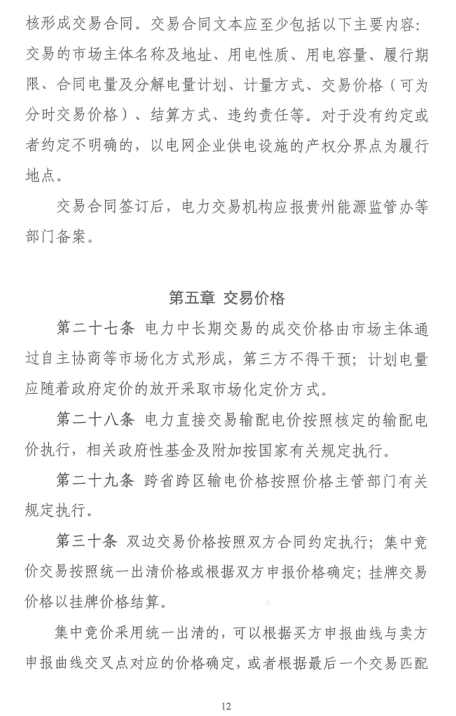 核形成交易合同。交易合同文本应至少包括以下主要内容：交易的市场主体名称及地址、用电性质、用电容量、履行期限、合同电量及分解电量计划、计量方式、交易价格（可为分时交易价格）、结算方式、违约责任等。对于没有约定或者约定不明确的，以电网企业供电设施的产权分界点为履行地点。

交易合同签订后，电力交易机构应报贵州能源监管办等部门备案。

第五章 交易价格

第二十七条 电力中长期交易的成交价格由市场主体通过自主协商等市场化方式形成，第三方不得干预；计划电量应随着政府定价的放开采取市场化定价方式。

第二十八条 电力直接交易输配电价按照核定的输配电价执行，相关政府性基金及附加按国家有关规定执行。

第二十九条 跨省跨区输电价格按照价格主管部门有关规定执行。

第三十条 双边交易价格按照双方合同约定执行；集中竞价交易按照统一出清价格或根据双方申报价格确定；挂牌交易价格以挂牌价格结算。

集中竞价采用统一出清的，可以根据买方申报曲线与卖方申报曲线交叉点对应的价格确定，或者根据最后一个交易匹配

12